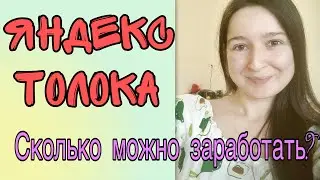 ЯНДЕКС
ТОЛОКА

Сколько можно заработать?